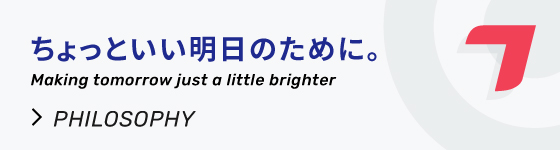 ちょっといい明日のために。
Making tomorrow just a little brighter

> PHILOSOPHY